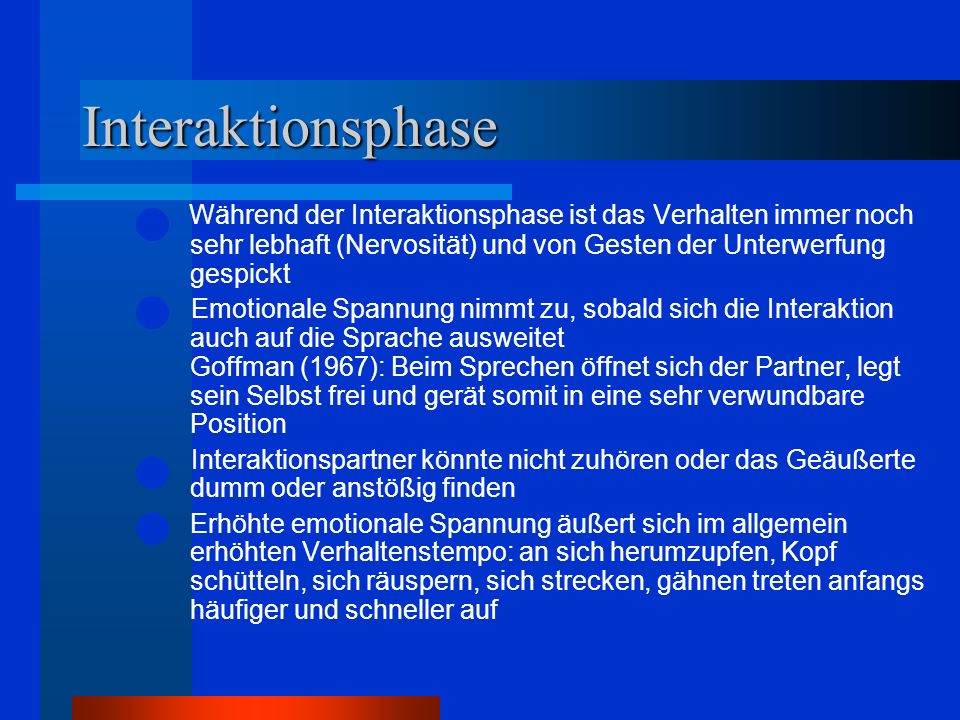 Interaktionsphase

Während der Interaktionsphase ist das Verhalten immer noch sehr lebhaft (Nervosität) und von Gesten der Unterwerfung gespickt

Emotionale Spannung nimmt zu, sobald sich die Interaktion auch auf die Sprache ausweitet
Goffman (1967): Beim Sprechen öffnet sich der Partner, legt sein Selbst frei und gerät somit in eine sehr verwundbare Position

Interaktionspartner könnte nicht zuhören oder das Geäußerte dumm oder anstößig finden

Erhöhte emotionale Spannung äußert sich im allgemein erhöhten Verhaltenstempo: an sich herumzupfen, Kopf schütteln, sich räuspern, sich strecken, gähnen treten anfangs häufiger und schneller auf